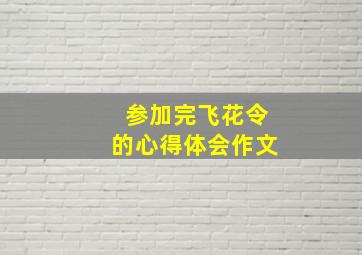 参加完飞花令
的心得体会作文